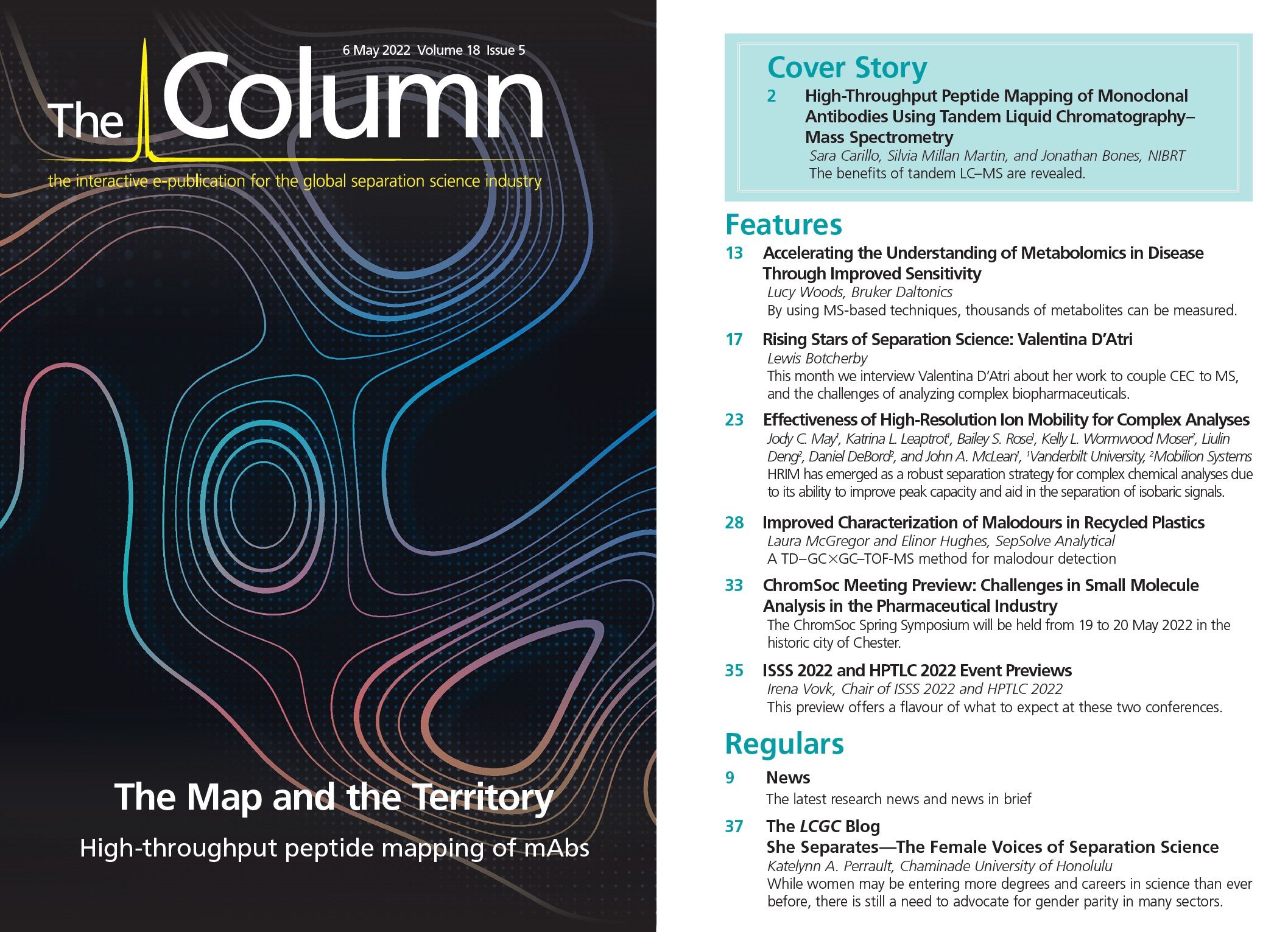 6 May 2022 Volume 18 Issue 5

The Column

the interactive e-publication for the global separation science industry

The Map and the Territory

High-throughput peptide mapping of mAbs

Cover Story

2 High-Throughput Peptide Mapping of Monoclonal Antibodies Using Tandem Liquid Chromatography–Mass Spectrometry
Sara Carillo, Silvia Millan Martin, and Jonathan Bones, NIBRT
The benefits of tandem LC–MS are revealed.

Features

13 Accelerating the Understanding of Metabolomics in Disease Through Improved Sensitivity
Lucy Woods, Bruker Daltonics
By using MS-based techniques, thousands of metabolites can be measured.

17 Rising Stars of Separation Science: Valentina D'Atri
Lewis Botcherby
This month we interview Valentina D'Atri about her work to couple CEC to MS, and the challenges of analyzing complex biopharmaceuticals.

23 Effectiveness of High-Resolution Ion Mobility for Complex Analyses
Jody C. May$^1$, Katrina L. Leaptrot$^1$, Bailey S. Rose$^1$, Kelly L. Wormwood Moser$^2$, Liulin Deng$^2$, Daniel DeBord$^2$, and John A. McLean$^1$, $^1$Vanderbilt University, $^2$Mobilion Systems
HRIM has emerged as a robust separation strategy for complex chemical analyses due to its ability to improve peak capacity and aid in the separation of isobaric signals.

28 Improved Characterization of Malodours in Recycled Plastics
Laura McGregor and Elinor Hughes, SepSolve Analytical
A TD–GC×GC–TOF-MS method for malodour detection

33 ChromSoc Meeting Preview: Challenges in Small Molecule Analysis in the Pharmaceutical Industry
The ChromSoc Spring Symposium will be held from 19 to 20 May 2022 in the historic city of Chester.

35 ISSS 2022 and HPTLC 2022 Event Previews
Irena Vovk, Chair of ISSS 2022 and HPTLC 2022
This preview offers a flavour of what to expect at these two conferences.

Regulars

9 News
The latest research news and news in brief

37 The LCGC Blog
She Separates—The Female Voices of Separation Science
Katelynn A. Perrault, Chaminade University of Honolulu
While women may be entering more degrees and careers in science than ever before, there is still a need to advocate for gender parity in many sectors.